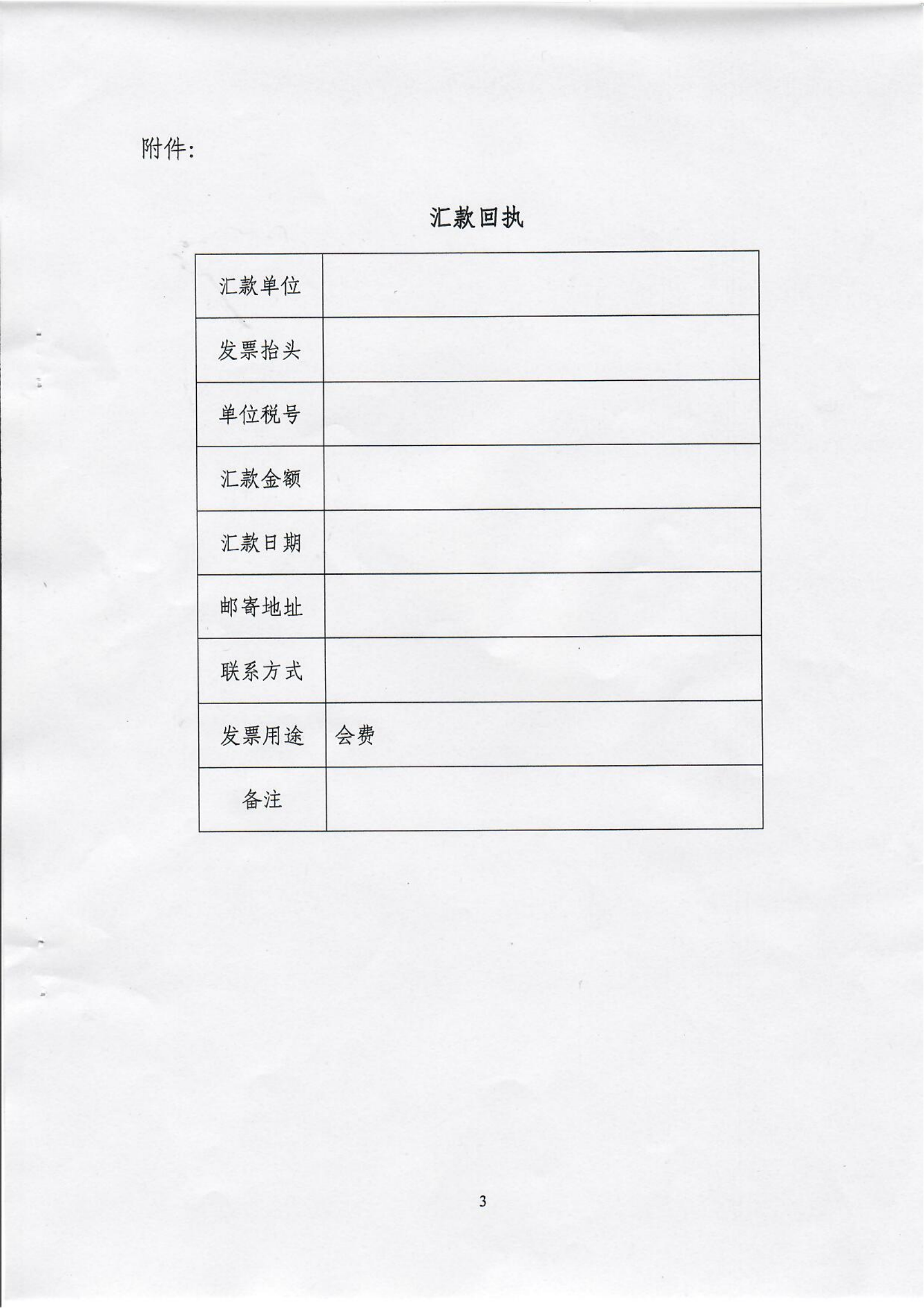 附件:

汇款回执

| 汇款单位 | |
|---|---|
| 发票抬头 | |
| 单位税号 | |
| 汇款金额 | |
| 汇款日期 | |
| 邮寄地址 | |
| 联系方式 | |
| 发票用途 | 会费 |
| 备注 | |

3